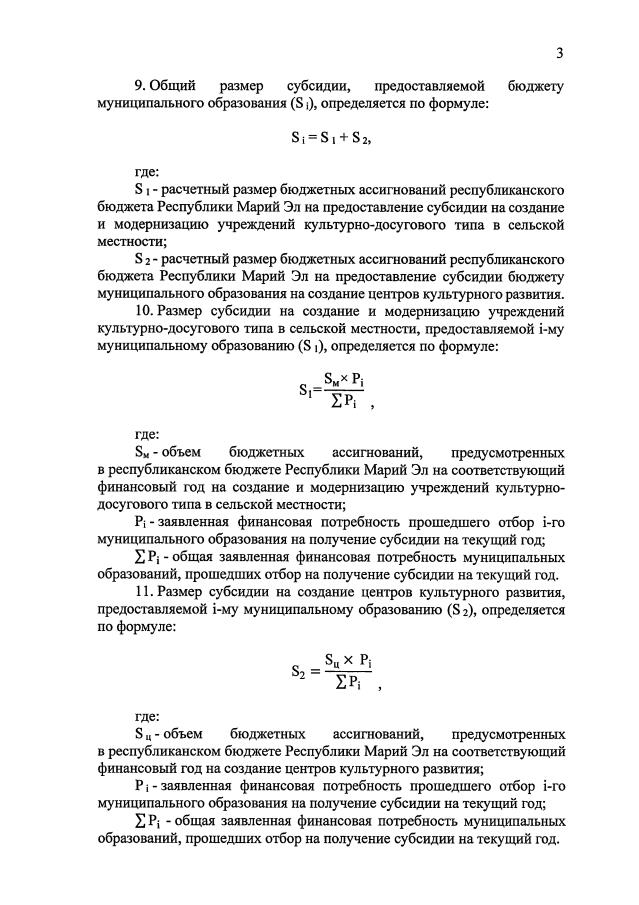 3

9. Общий размер субсидии, предоставляемой бюджету муниципального образования ($S_i$), определяется по формуле:

$S_i = S_1 + S_2$,

где:

$S_1$ - расчетный размер бюджетных ассигнований республиканского бюджета Республики Марий Эл на предоставление субсидии на создание и модернизацию учреждений культурно-досугового типа в сельской местности;

$S_2$ - расчетный размер бюджетных ассигнований республиканского бюджета Республики Марий Эл на предоставление субсидии бюджету муниципального образования на создание центров культурного развития.

10. Размер субсидии на создание и модернизацию учреждений культурно-досугового типа в сельской местности, предоставляемой i-му муниципальному образованию ($S_1$), определяется по формуле:

$S_1 = \frac{S_м \times P_i}{\sum P_i}$ ,

где:

$S_м$ - объем бюджетных ассигнований, предусмотренных в республиканском бюджете Республики Марий Эл на соответствующий финансовый год на создание и модернизацию учреждений культурно-досугового типа в сельской местности;

$P_i$ - заявленная финансовая потребность прошедшего отбор i-го муниципального образования на получение субсидии на текущий год;

$\sum P_i$ - общая заявленная финансовая потребность муниципальных образований, прошедших отбор на получение субсидии на текущий год.

11. Размер субсидии на создание центров культурного развития, предоставляемой i-му муниципальному образованию ($S_2$), определяется по формуле:

$S_2 = \frac{S_ц \times P_i}{\sum P_i}$ ,

где:

$S_ц$ - объем бюджетных ассигнований, предусмотренных в республиканском бюджете Республики Марий Эл на соответствующий финансовый год на создание центров культурного развития;

$P_i$ - заявленная финансовая потребность прошедшего отбор i-го муниципального образования на получение субсидии на текущий год;

$\sum P_i$ - общая заявленная финансовая потребность муниципальных образований, прошедших отбор на получение субсидии на текущий год.